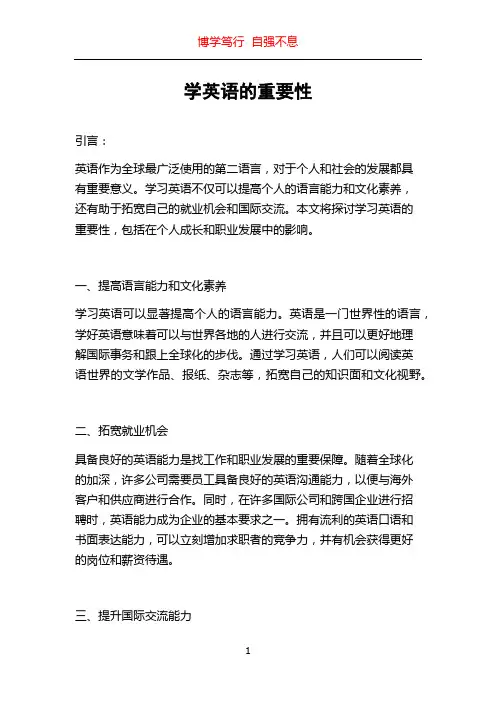 博学笃行 自强不息

学英语的重要性

引言：

英语作为全球最广泛使用的第二语言，对于个人和社会的发展都具有重要意义。学习英语不仅可以提高个人的语言能力和文化素养，还有助于拓宽自己的就业机会和国际交流。本文将探讨学习英语的重要性，包括在个人成长和职业发展中的影响。

一、提高语言能力和文化素养

学习英语可以显著提高个人的语言能力。英语是一门世界性的语言，学好英语意味着可以与世界各地的人进行交流，并且可以更好地理解国际事务和跟上全球化的步伐。通过学习英语，人们可以阅读英语世界的文学作品、报纸、杂志等，拓宽自己的知识面和文化视野。

二、拓宽就业机会

具备良好的英语能力是找工作和职业发展的重要保障。随着全球化的加深，许多公司需要员工具备良好的英语沟通能力，以便与海外客户和供应商进行合作。同时，在许多国际公司和跨国企业进行招聘时，英语能力成为企业的基本要求之一。拥有流利的英语口语和书面表达能力，可以立刻增加求职者的竞争力，并有机会获得更好的岗位和薪资待遇。

三、提升国际交流能力

1